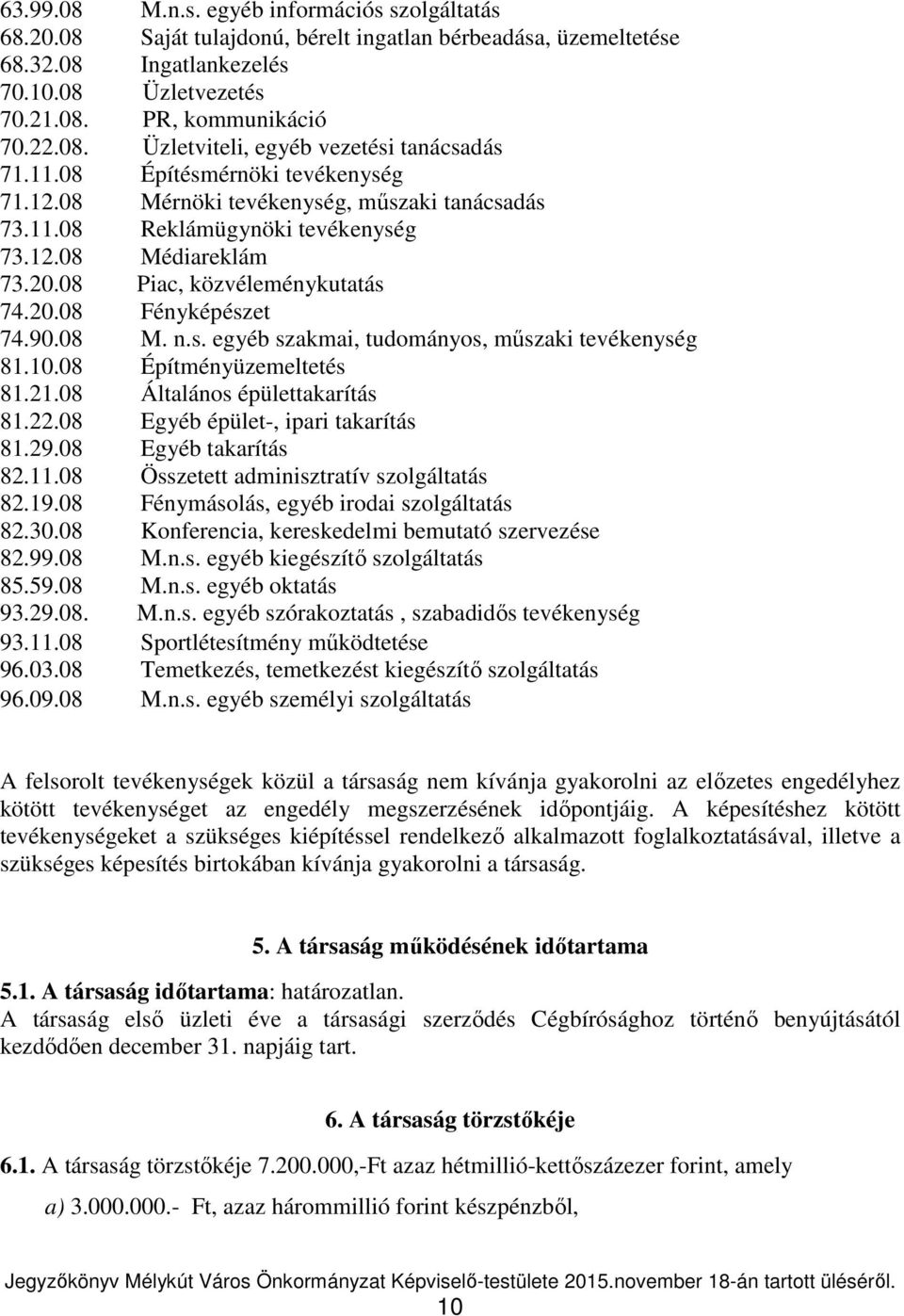 63.99.08 M.n.s. egyéb információs szolgáltatás
68.20.08 Saját tulajdonú, bérelt ingatlan bérbeadása, üzemeltetése
68.32.08 Ingatlankezelés
70.10.08 Üzletvezetés
70.21.08. PR, kommunikáció
70.22.08. Üzletviteli, egyéb vezetési tanácsadás
71.11.08 Építésmérnöki tevékenység
71.12.08 Mérnöki tevékenység, műszaki tanácsadás
73.11.08 Reklámügynöki tevékenység
73.12.08 Médiareklám
73.20.08 Piac, közvéleménykutatás
74.20.08 Fényképészet
74.90.08 M. n.s. egyéb szakmai, tudományos, műszaki tevékenység
81.10.08 Építményüzemeltetés
81.21.08 Általános épülettakarítás
81.22.08 Egyéb épület-, ipari takarítás
81.29.08 Egyéb takarítás
82.11.08 Összetett adminisztratív szolgáltatás
82.19.08 Fénymásolás, egyéb irodai szolgáltatás
82.30.08 Konferencia, kereskedelmi bemutató szervezése
82.99.08 M.n.s. egyéb kiegészítő szolgáltatás
85.59.08 M.n.s. egyéb oktatás
93.29.08. M.n.s. egyéb szórakoztatás , szabadidős tevékenység
93.11.08 Sportlétesítmény működtetése
96.03.08 Temetkezés, temetkezést kiegészítő szolgáltatás
96.09.08 M.n.s. egyéb személyi szolgáltatás

A felsorolt tevékenységek közül a társaság nem kívánja gyakorolni az előzetes engedélyhez kötött tevékenységet az engedély megszerzésének időpontjáig. A képesítéshez kötött tevékenységeket a szükséges kiépítéssel rendelkező alkalmazott foglalkoztatásával, illetve a szükséges képesítés birtokában kívánja gyakorolni a társaság.

5. A társaság működésének időtartama

5.1. A társaság időtartama: határozatlan.
A társaság első üzleti éve a társasági szerződés Cégbírósághoz történő benyújtásától kezdődően december 31. napjáig tart.

6. A társaság törzstőkéje

6.1. A társaság törzstőkéje 7.200.000,-Ft azaz hétmillió-kettőszázezer forint, amely

a) 3.000.000.- Ft, azaz hárommillió forint készpénzből,

Jegyzőkönyv Mélykút Város Önkormányzat Képviselő-testülete 2015.november 18-án tartott üléséről.
10